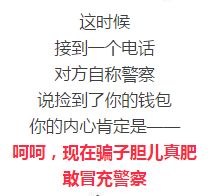 这时候
接到一个电话
对方自称警察
说捡到了你的钱包
你的内心肯定是——
呵呵，现在骗子胆儿真肥
敢冒充警察